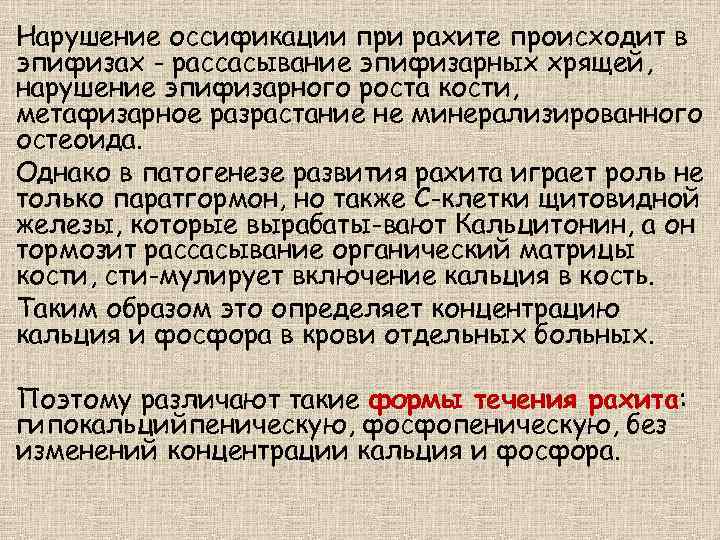 Нарушение оссификации при рахите происходит в эпифизах - рассасывание эпифизарных хрящей, нарушение эпифизарного роста кости, метафизарное разрастание не минерализированного остеоида.

Однако в патогенезе развития рахита играет роль не только паратгормон, но также С-клетки щитовидной железы, которые вырабаты-вают Кальцитонин, а он тормозит рассасывание органический матрицы кости, сти-мулирует включение кальция в кость.

Таким образом это определяет концентрацию кальция и фосфора в крови отдельных больных.

Поэтому различают такие формы течения рахита: гипокальцийпеническую, фосфопеническую, без изменений концентрации кальция и фосфора.